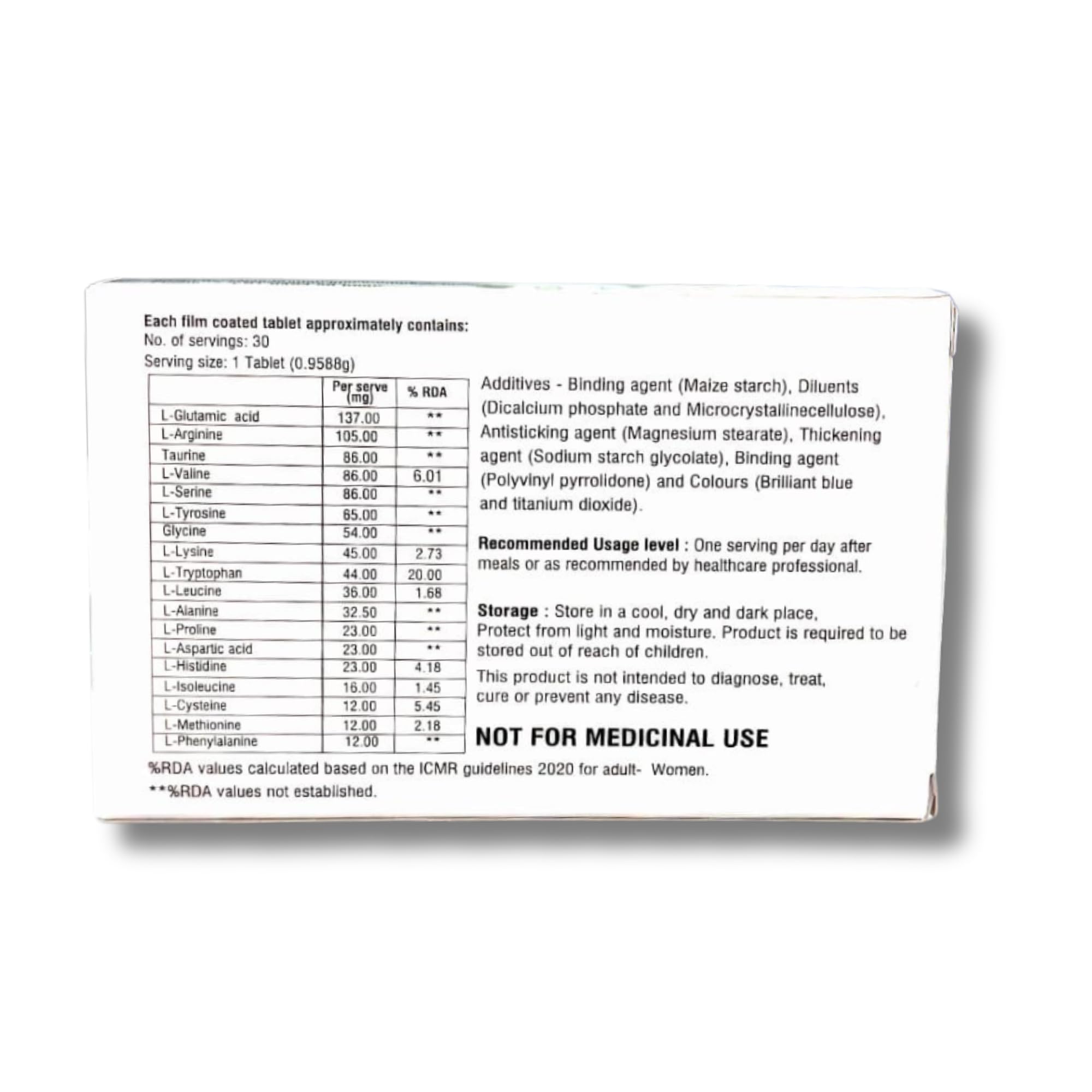 Each film coated tablet approximately contains:
No. of servings: 30
Serving size: 1 Tablet (0.9588g)

| | Per serve (mg) | % RDA |
|---|---|---|
| L-Glutamic acid | 137.00 | ** |
| L-Arginine | 105.00 | ** |
| Taurine | 86.00 | ** |
| L-Valine | 86.00 | 6.01 |
| L-Serine | 86.00 | ** |
| L-Tyrosine | 65.00 | ** |
| Glycine | 54.00 | ** |
| L-Lysine | 45.00 | 2.73 |
| L-Tryptophan | 44.00 | 20.00 |
| L-Leucine | 36.00 | 1.68 |
| L-Alanine | 32.50 | ** |
| L-Proline | 23.00 | ** |
| L-Aspartic acid | 23.00 | ** |
| L-Histidine | 23.00 | 4.18 |
| L-Isoleucine | 16.00 | 1.45 |
| L-Cysteine | 12.00 | 5.45 |
| L-Methionine | 12.00 | 2.18 |
| L-Phenylalanine | 12.00 | ** |

%RDA values calculated based on the ICMR guidelines 2020 for adult- Women.
**%RDA values not established.

Additives - Binding agent (Maize starch), Diluents (Dicalcium phosphate and Microcrystallinecellulose), Antisticking agent (Magnesium stearate), Thickening agent (Sodium starch glycolate), Binding agent (Polyvinyl pyrrolidone) and Colours (Brilliant blue and titanium dioxide).

Recommended Usage level : One serving per day after meals or as recommended by healthcare professional.

Storage : Store in a cool, dry and dark place, Protect from light and moisture. Product is required to be stored out of reach of children.

This product is not intended to diagnose, treat, cure or prevent any disease.

NOT FOR MEDICINAL USE